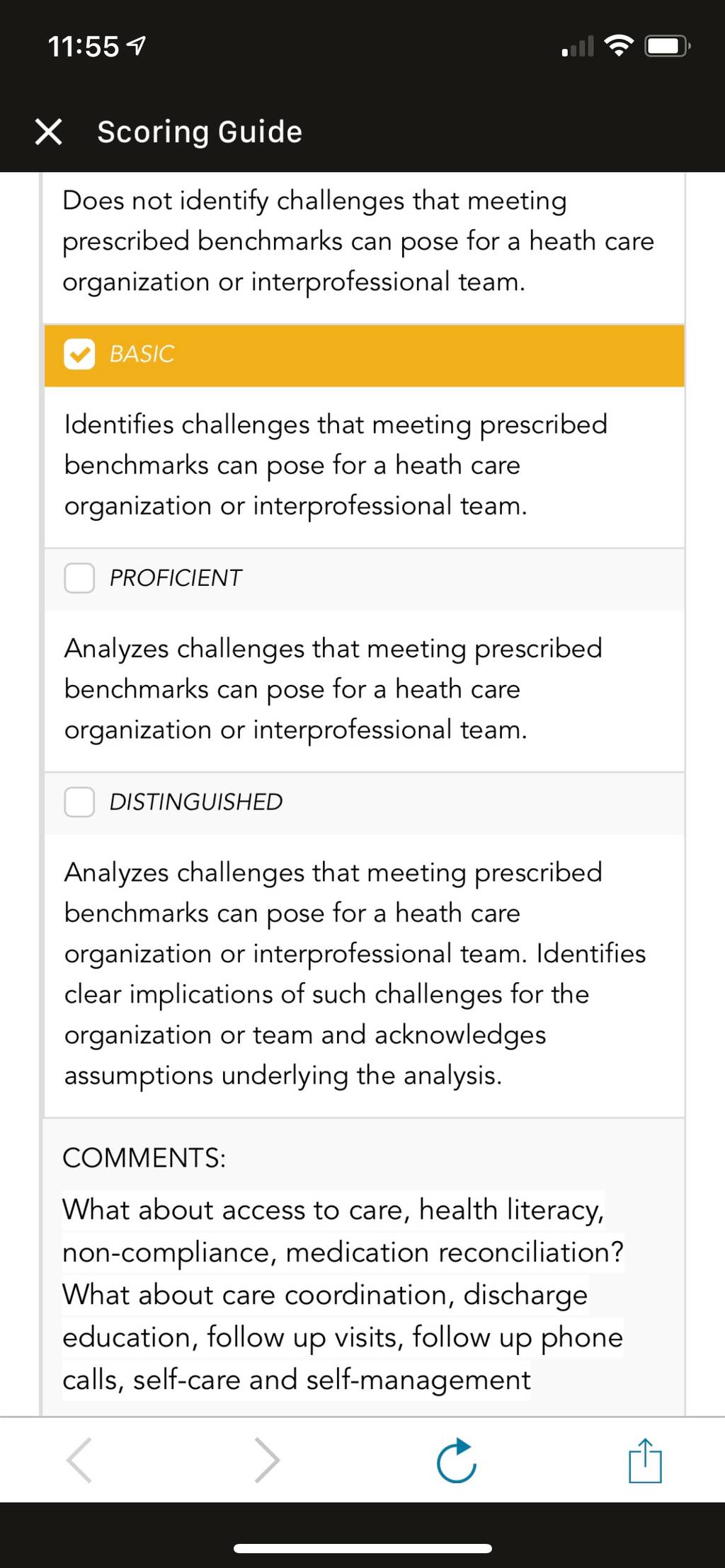 11:55

Scoring Guide

Does not identify challenges that meeting prescribed benchmarks can pose for a heath care organization or interprofessional team.

BASIC

Identifies challenges that meeting prescribed benchmarks can pose for a heath care organization or interprofessional team.

PROFICIENT

Analyzes challenges that meeting prescribed benchmarks can pose for a heath care organization or interprofessional team.

DISTINGUISHED

Analyzes challenges that meeting prescribed benchmarks can pose for a heath care organization or interprofessional team. Identifies clear implications of such challenges for the organization or team and acknowledges assumptions underlying the analysis.

COMMENTS:

What about access to care, health literacy, non-compliance, medication reconciliation? What about care coordination, discharge education, follow up visits, follow up phone calls, self-care and self-management